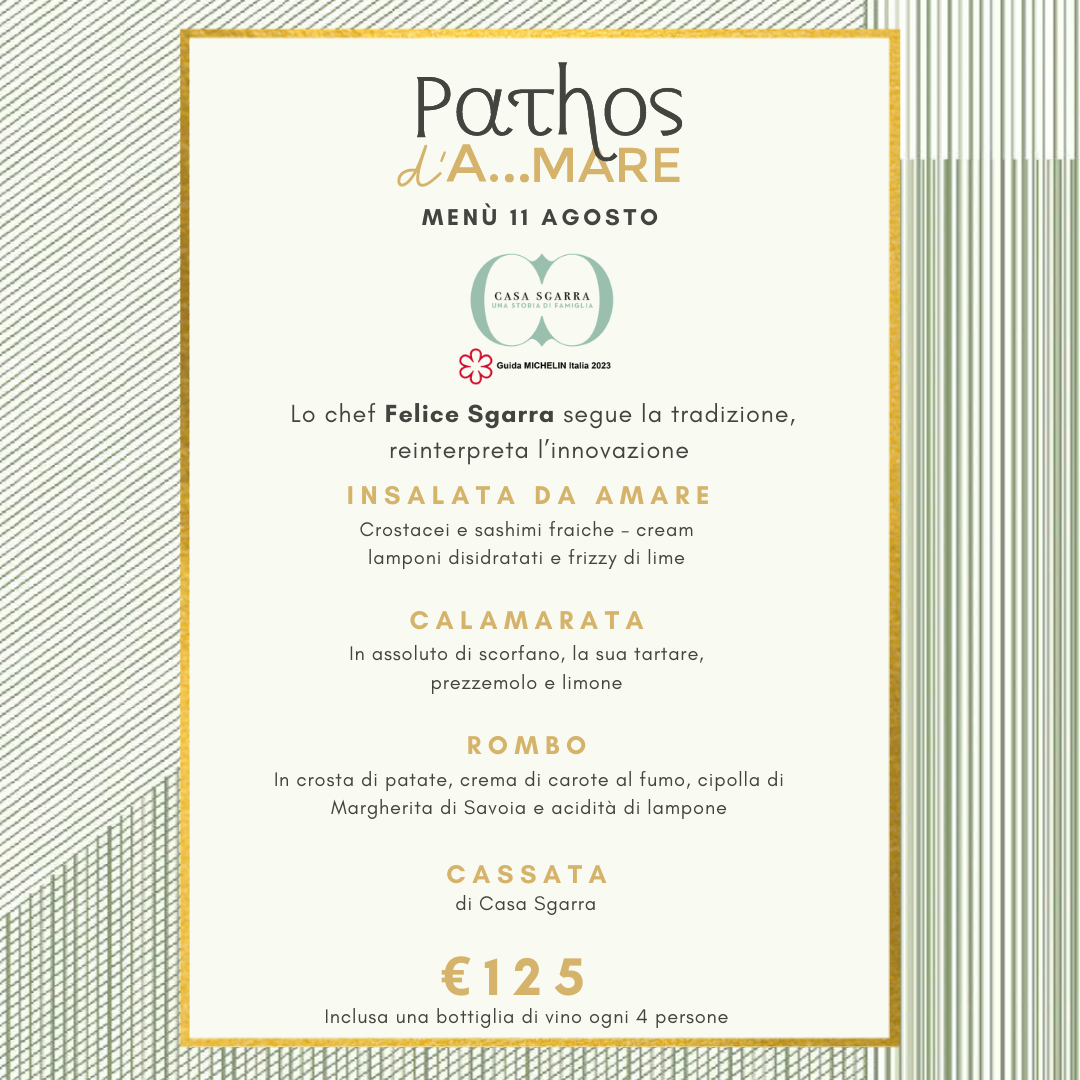 Pathos
d'A...MARE

MENÙ 11 AGOSTO

CASA SGARRA
UNA STORIA DI FAMIGLIA

Guida MICHELIN Italia 2023

Lo chef Felice Sgarra segue la tradizione, reinterpreta l'innovazione

INSALATA DA AMARE

Crostacei e sashimi fraiche - cream lamponi disidratati e frizzy di lime

CALAMARATA

In assoluto di scorfano, la sua tartare, prezzemolo e limone

ROMBO

In crosta di patate, crema di carote al fumo, cipolla di Margherita di Savoia e acidità di lampone

CASSATA

di Casa Sgarra

€125

Inclusa una bottiglia di vino ogni 4 persone